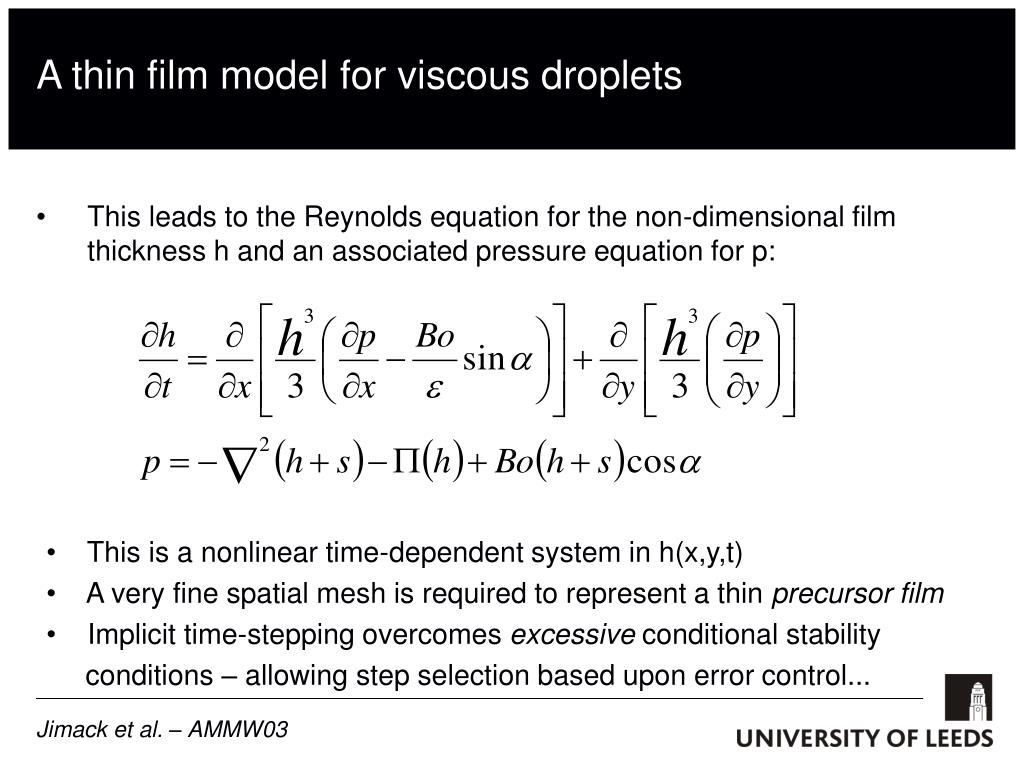 A thin film model for viscous droplets

• This leads to the Reynolds equation for the non-dimensional film thickness h and an associated pressure equation for p:

$\frac{\partial h}{\partial t} = \frac{\partial}{\partial x}\left[\frac{h^3}{3}\left(\frac{\partial p}{\partial x} - \frac{Bo}{\varepsilon}\sin\alpha\right)\right] + \frac{\partial}{\partial y}\left[\frac{h^3}{3}\left(\frac{\partial p}{\partial y}\right)\right]$

$p = -\nabla^2(h+s) - \Pi(h) + Bo(h+s)\cos\alpha$

• This is a nonlinear time-dependent system in h(x,y,t)

• A very fine spatial mesh is required to represent a thin precursor film

• Implicit time-stepping overcomes excessive conditional stability conditions – allowing step selection based upon error control...

Jimack et al. – AMMW03

UNIVERSITY OF LEEDS